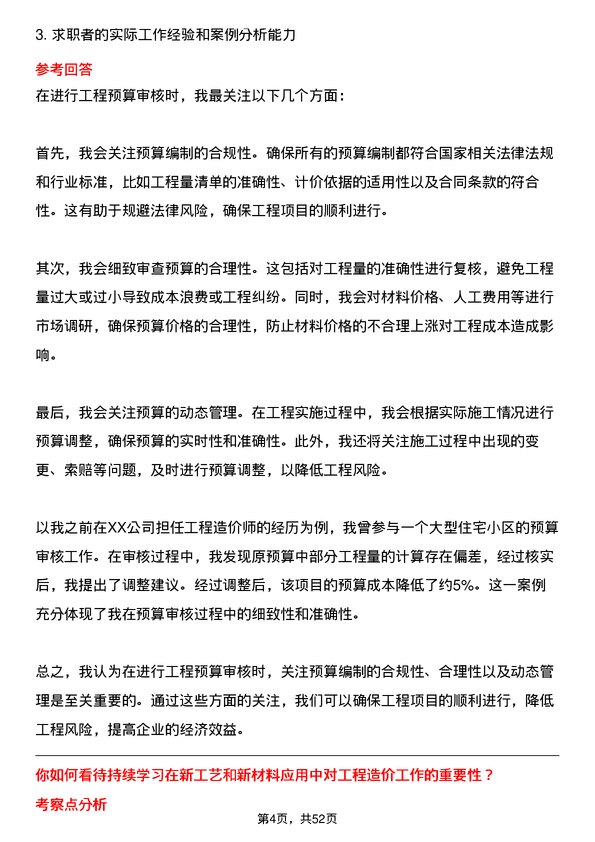 3. 求职者的实际工作经验和案例分析能力

参考回答

在进行工程预算审核时，我最关注以下几个方面：

首先，我会关注预算编制的合规性。确保所有的预算编制都符合国家相关法律法规和行业标准，比如工程量清单的准确性、计价依据的适用性以及合同条款的符合性。这有助于规避法律风险，确保工程项目的顺利进行。

其次，我会细致审查预算的合理性。这包括对工程量的准确性进行复核，避免工程量过大或过小导致成本浪费或工程纠纷。同时，我会对材料价格、人工费用等进行市场调研，确保预算价格的合理性，防止材料价格的不合理上涨对工程成本造成影响。

最后，我会关注预算的动态管理。在工程实施过程中，我会根据实际施工情况进行预算调整，确保预算的实时性和准确性。此外，我还将关注施工过程中出现的变更、索赔等问题，及时进行预算调整，以降低工程风险。

以我之前在XX公司担任工程造价师的经历为例，我曾参与一个大型住宅小区的预算审核工作。在审核过程中，我发现原预算中部分工程量的计算存在偏差，经过核实后，我提出了调整建议。经过调整后，该项目的预算成本降低了约5%。这一案例充分体现了我在预算审核过程中的细致性和准确性。

总之，我认为在进行工程预算审核时，关注预算编制的合规性、合理性以及动态管理是至关重要的。通过这些方面的关注，我们可以确保工程项目的顺利进行，降低工程风险，提高企业的经济效益。

你如何看待持续学习在新工艺和新材料应用中对工程造价工作的重要性？

考察点分析

第4页，共52页